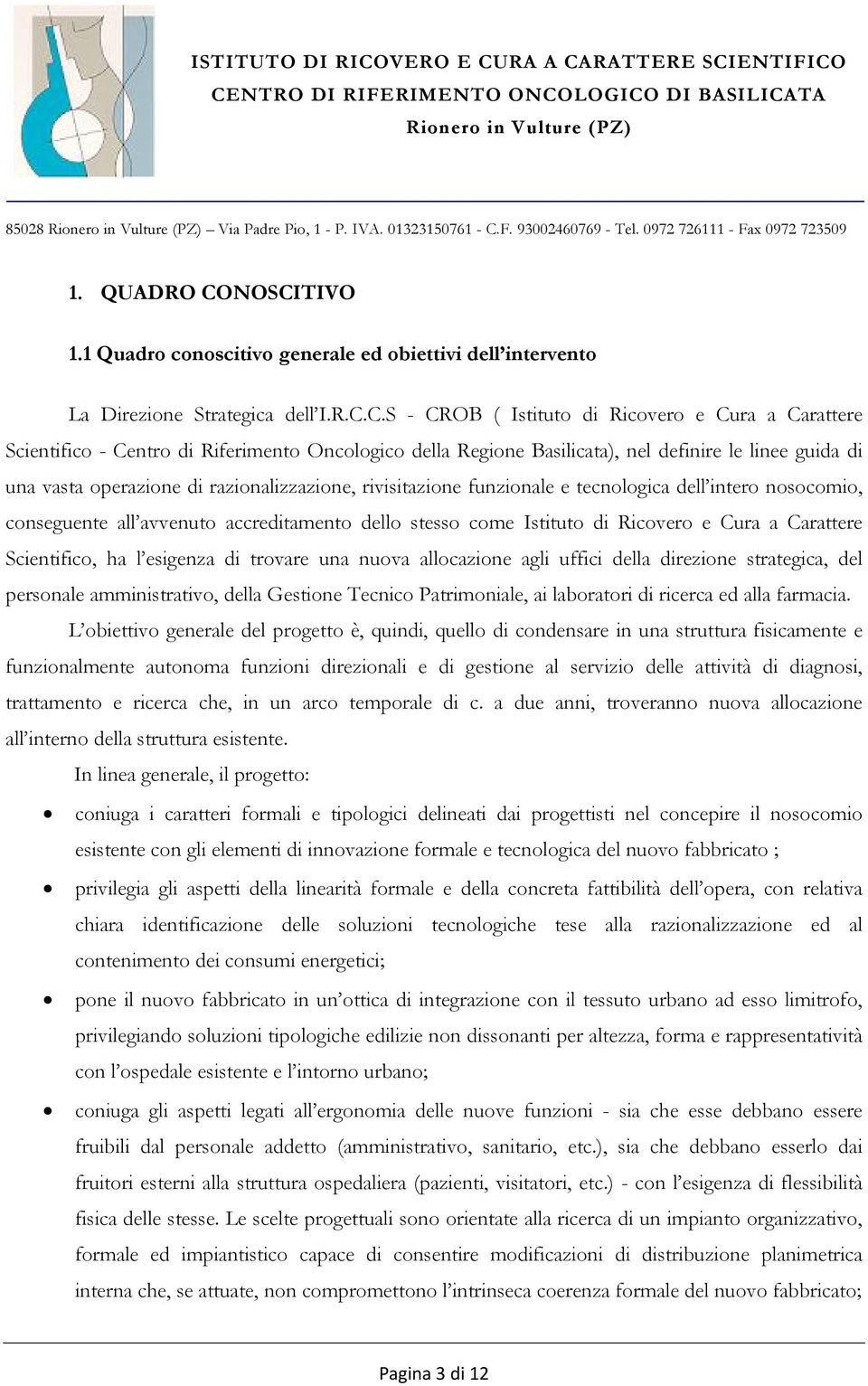 ISTITUTO DI RICOVERO E CURA A CARATTERE SCIENTIFICO
CENTRO DI RIFERIMENTO ONCOLOGICO DI BASILICATA
Rionero in Vulture (PZ)

85028 Rionero in Vulture (PZ) – Via Padre Pio, 1 - P. IVA. 01323150761 - C.F. 93002460769 - Tel. 0972 726111 - Fax 0972 723509

1. QUADRO CONOSCITIVO

1.1 Quadro conoscitivo generale ed obiettivi dell'intervento

La Direzione Strategica dell'I.R.C.C.S - CROB ( Istituto di Ricovero e Cura a Carattere Scientifico - Centro di Riferimento Oncologico della Regione Basilicata), nel definire le linee guida di una vasta operazione di razionalizzazione, rivisitazione funzionale e tecnologica dell'intero nosocomio, conseguente all'avvenuto accreditamento dello stesso come Istituto di Ricovero e Cura a Carattere Scientifico, ha l'esigenza di trovare una nuova allocazione agli uffici della direzione strategica, del personale amministrativo, della Gestione Tecnico Patrimoniale, ai laboratori di ricerca ed alla farmacia.

L'obiettivo generale del progetto è, quindi, quello di condensare in una struttura fisicamente e funzionalmente autonoma funzioni direzionali e di gestione al servizio delle attività di diagnosi, trattamento e ricerca che, in un arco temporale di c. a due anni, troveranno nuova allocazione all'interno della struttura esistente.

In linea generale, il progetto:

• coniuga i caratteri formali e tipologici delineati dai progettisti nel concepire il nosocomio esistente con gli elementi di innovazione formale e tecnologica del nuovo fabbricato ;

• privilegia gli aspetti della linearità formale e della concreta fattibilità dell'opera, con relativa chiara identificazione delle soluzioni tecnologiche tese alla razionalizzazione ed al contenimento dei consumi energetici;

• pone il nuovo fabbricato in un'ottica di integrazione con il tessuto urbano ad esso limitrofo, privilegiando soluzioni tipologiche edilizie non dissonanti per altezza, forma e rappresentatività con l'ospedale esistente e l'intorno urbano;

• coniuga gli aspetti legati all'ergonomia delle nuove funzioni - sia che esse debbano essere fruibili dal personale addetto (amministrativo, sanitario, etc.), sia che debbano esserlo dai fruitori esterni alla struttura ospedaliera (pazienti, visitatori, etc.) - con l'esigenza di flessibilità fisica delle stesse. Le scelte progettuali sono orientate alla ricerca di un impianto organizzativo, formale ed impiantistico capace di consentire modificazioni di distribuzione planimetrica interna che, se attuate, non compromettono l'intrinseca coerenza formale del nuovo fabbricato;

Pagina 3 di 12